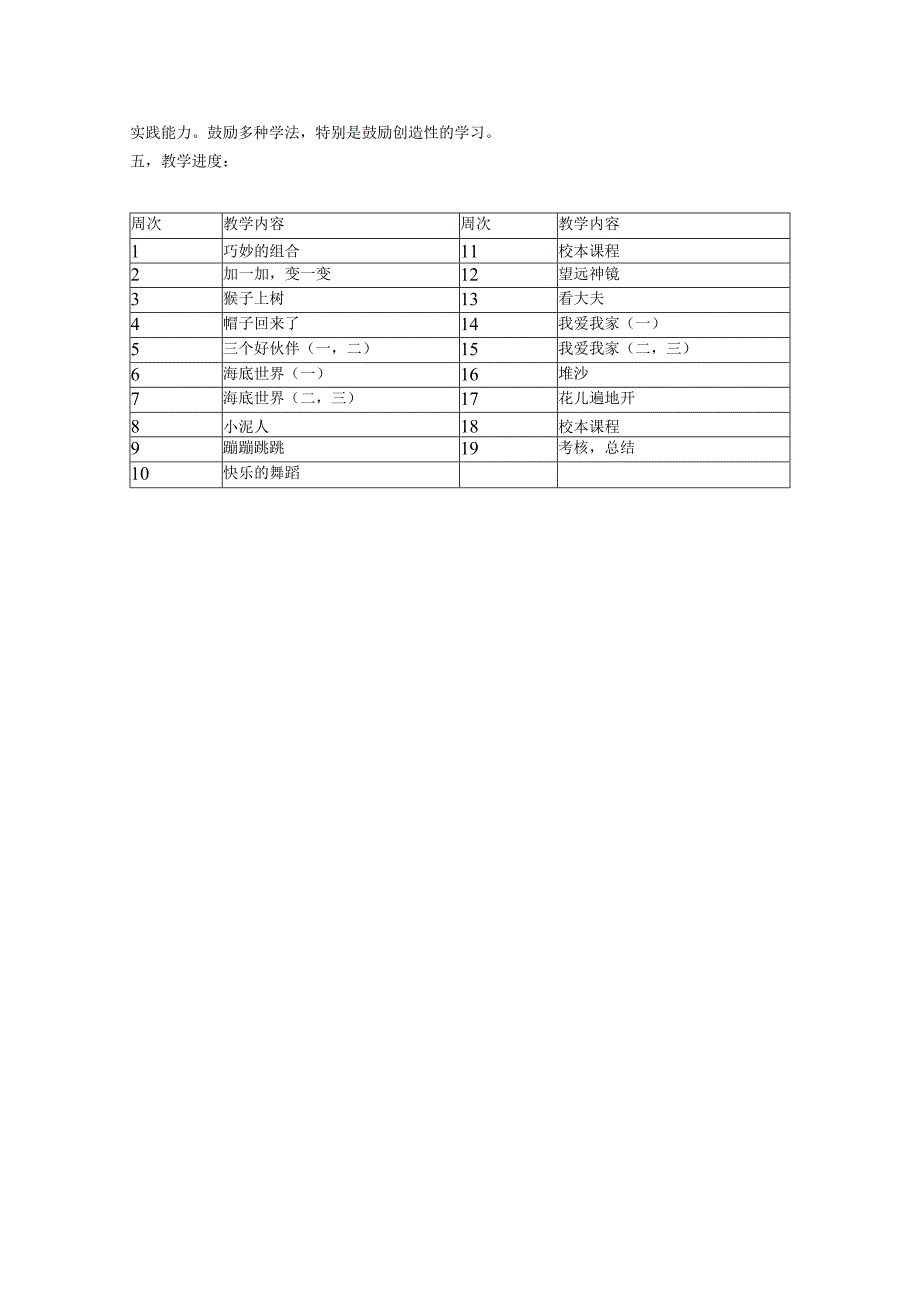 实践能力。鼓励多种学法，特别是鼓励创造性的学习。

五，教学进度：

| 周次 | 教学内容 | 周次 | 教学内容 |
|---|---|---|---|
| 1 | 巧妙的组合 | 11 | 校本课程 |
| 2 | 加一加，变一变 | 12 | 望远神镜 |
| 3 | 猴子上树 | 13 | 看大夫 |
| 4 | 帽子回来了 | 14 | 我爱我家（一） |
| 5 | 三个好伙伴（一，二） | 15 | 我爱我家（二，三） |
| 6 | 海底世界（一） | 16 | 堆沙 |
| 7 | 海底世界（二，三） | 17 | 花儿遍地开 |
| 8 | 小泥人 | 18 | 校本课程 |
| 9 | 蹦蹦跳跳 | 19 | 考核，总结 |
| 10 | 快乐的舞蹈 | | |